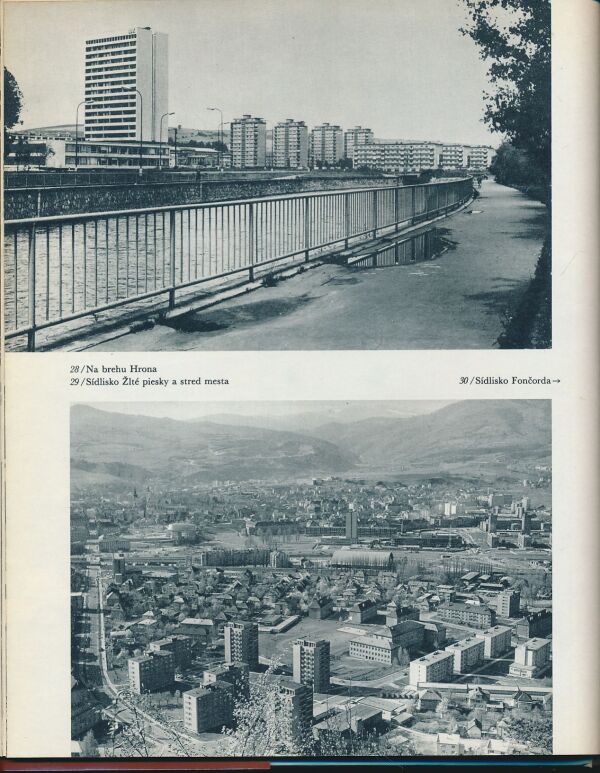 28 / Na brehu Hrona
29 / Sídlisko Žlté piesky a stred mesta

30 / Sídlisko Fončorda →